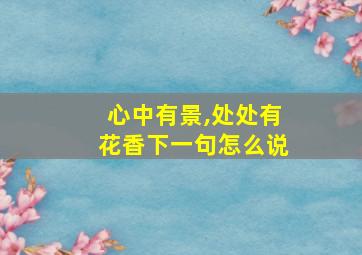 心中有景,处处有花香下一句怎么说